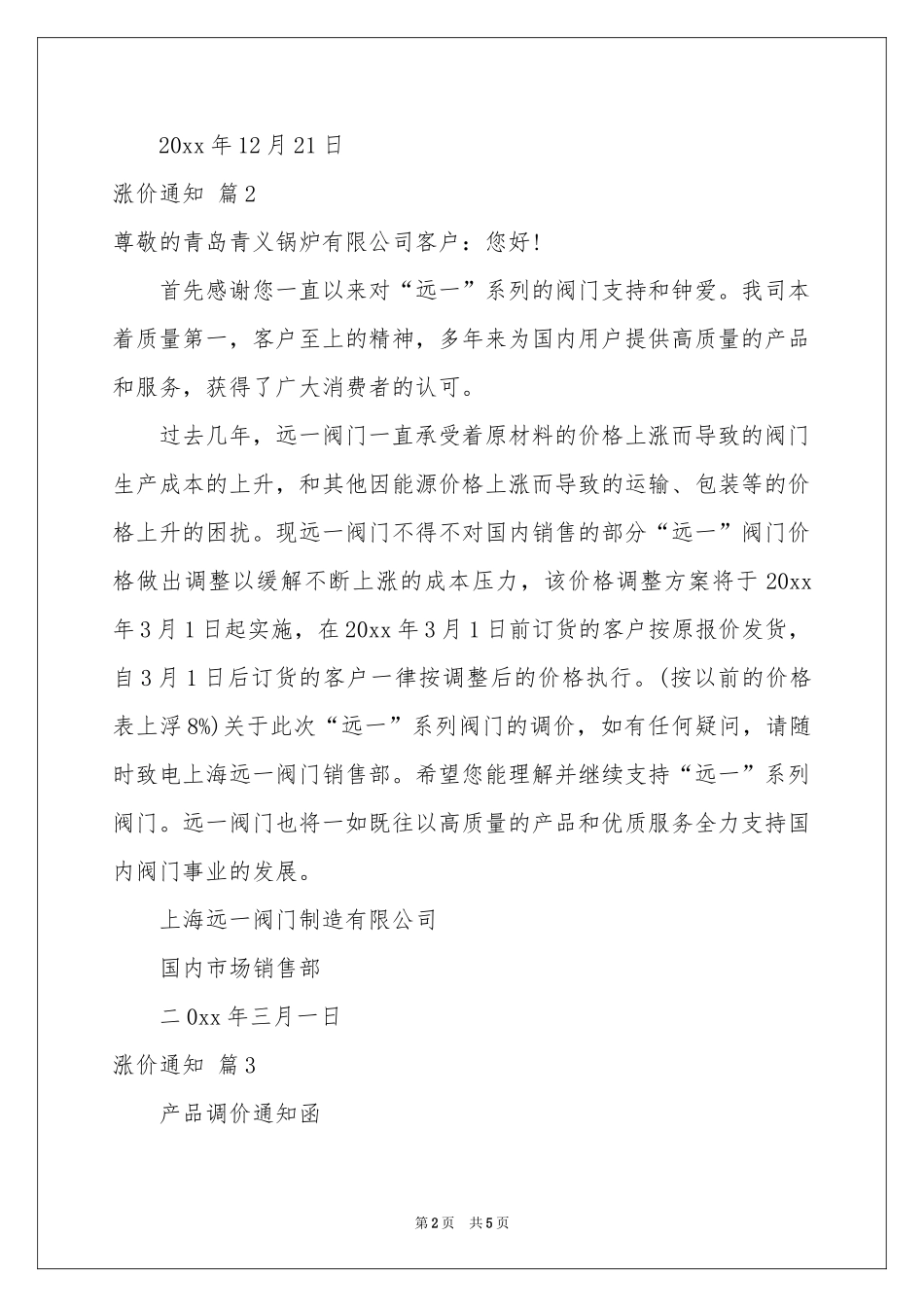 20xx年12月21日

涨价通知 篇2

尊敬的青岛青义锅炉有限公司客户：您好!

首先感谢您一直以来对“远一”系列的阀门支持和钟爱。我司本着质量第一，客户至上的精神，多年来为国内用户提供高质量的产品和服务，获得了广大消费者的认可。

过去几年，远一阀门一直承受着原材料的价格上涨而导致的阀门生产成本的上升，和其他因能源价格上涨而导致的运输、包装等的价格上升的困扰。现远一阀门不得不对国内销售的部分“远一”阀门价格做出调整以缓解不断上涨的成本压力，该价格调整方案将于20xx年3月1日起实施，在20xx年3月1日前订货的客户按原报价发货，自3月1日后订货的客户一律按调整后的价格执行。(按以前的价格表上浮8%)关于此次“远一”系列阀门的调价，如有任何疑问，请随时致电上海远一阀门销售部。希望您能理解并继续支持“远一”系列阀门。远一阀门也将一如既往以高质量的产品和优质服务全力支持国内阀门事业的发展。

上海远一阀门制造有限公司

国内市场销售部

二0xx年三月一日

涨价通知 篇3

产品调价通知函

第2页 共5页